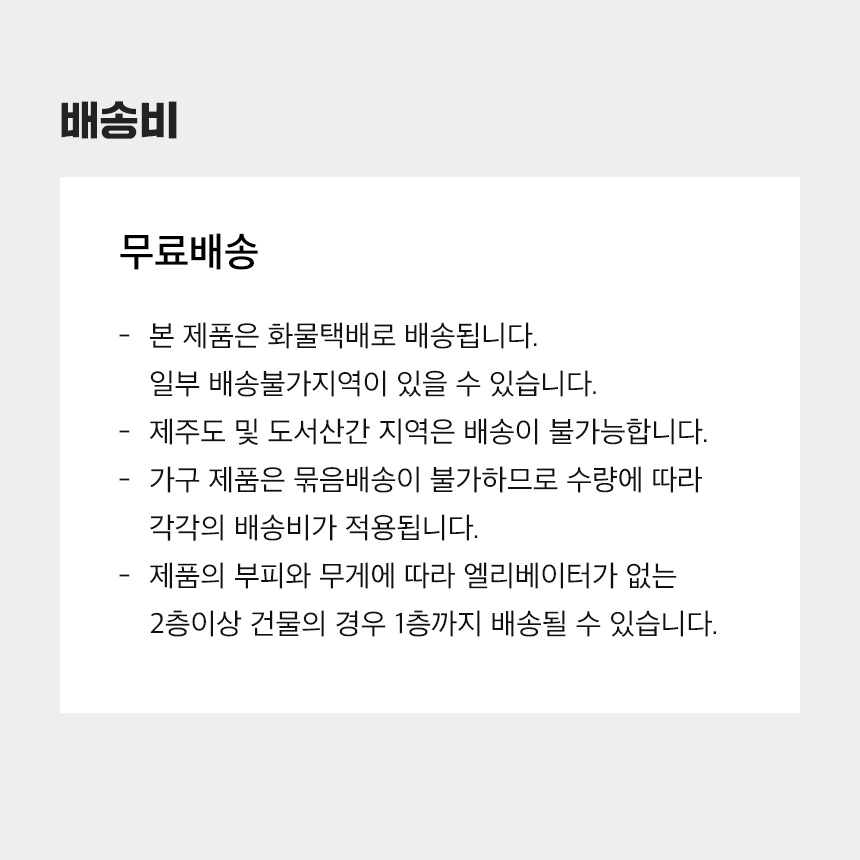 배송비

무료배송

- 본 제품은 화물택배로 배송됩니다.
일부 배송불가지역이 있을 수 있습니다.
- 제주도 및 도서산간 지역은 배송이 불가능합니다.
- 가구 제품은 묶음배송이 불가하므로 수량에 따라
각각의 배송비가 적용됩니다.
- 제품의 부피와 무게에 따라 엘리베이터가 없는
2층이상 건물의 경우 1층까지 배송될 수 있습니다.